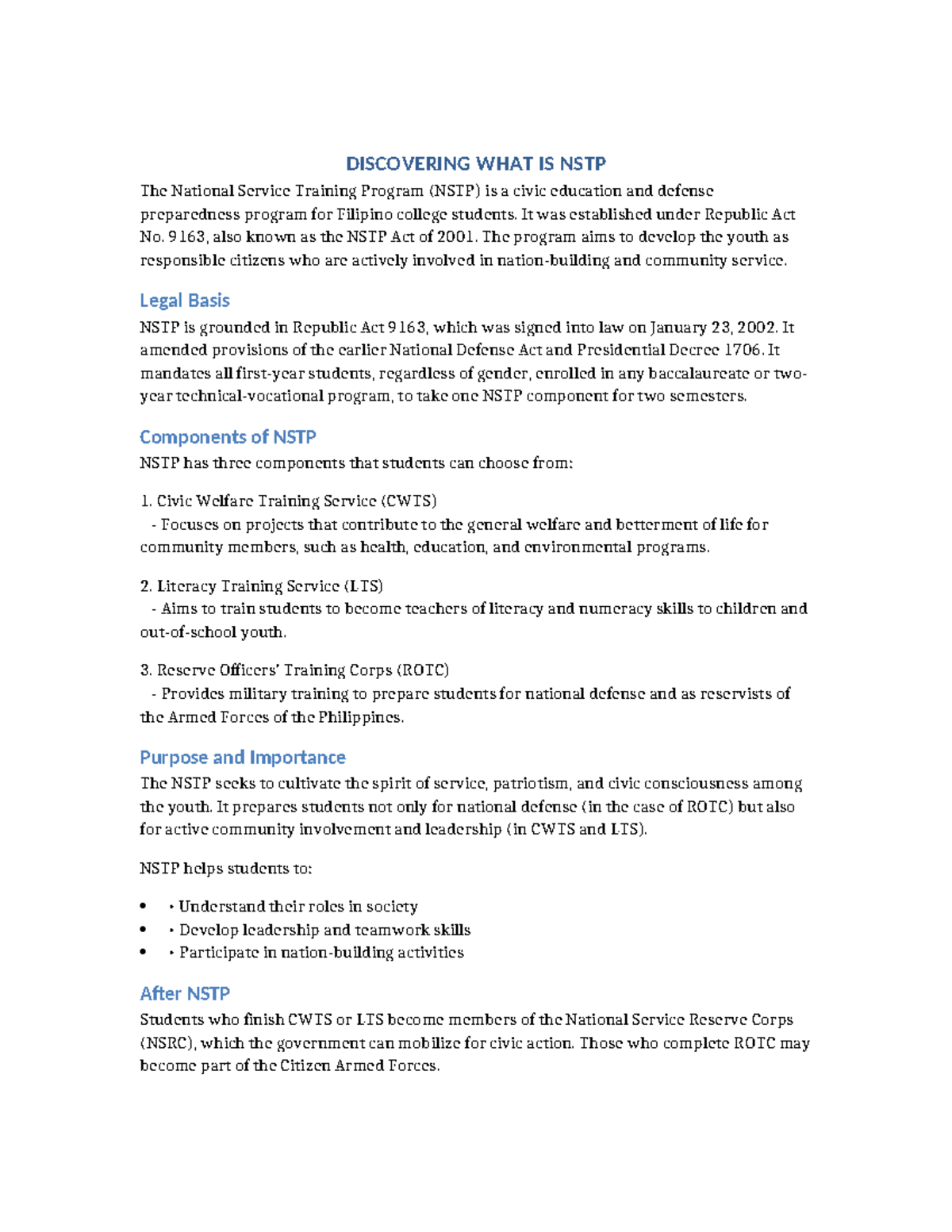 DISCOVERING WHAT IS NSTP

The National Service Training Program (NSTP) is a civic education and defense preparedness program for Filipino college students. It was established under Republic Act No. 9163, also known as the NSTP Act of 2001. The program aims to develop the youth as responsible citizens who are actively involved in nation-building and community service.

Legal Basis

NSTP is grounded in Republic Act 9163, which was signed into law on January 23, 2002. It amended provisions of the earlier National Defense Act and Presidential Decree 1706. It mandates all first-year students, regardless of gender, enrolled in any baccalaureate or two-year technical-vocational program, to take one NSTP component for two semesters.

Components of NSTP

NSTP has three components that students can choose from:

1. Civic Welfare Training Service (CWTS)
- Focuses on projects that contribute to the general welfare and betterment of life for community members, such as health, education, and environmental programs.

2. Literacy Training Service (LTS)
- Aims to train students to become teachers of literacy and numeracy skills to children and out-of-school youth.

3. Reserve Officers' Training Corps (ROTC)
- Provides military training to prepare students for national defense and as reservists of the Armed Forces of the Philippines.

Purpose and Importance

The NSTP seeks to cultivate the spirit of service, patriotism, and civic consciousness among the youth. It prepares students not only for national defense (in the case of ROTC) but also for active community involvement and leadership (in CWTS and LTS).

NSTP helps students to:

• • Understand their roles in society
• • Develop leadership and teamwork skills
• • Participate in nation-building activities

After NSTP

Students who finish CWTS or LTS become members of the National Service Reserve Corps (NSRC), which the government can mobilize for civic action. Those who complete ROTC may become part of the Citizen Armed Forces.